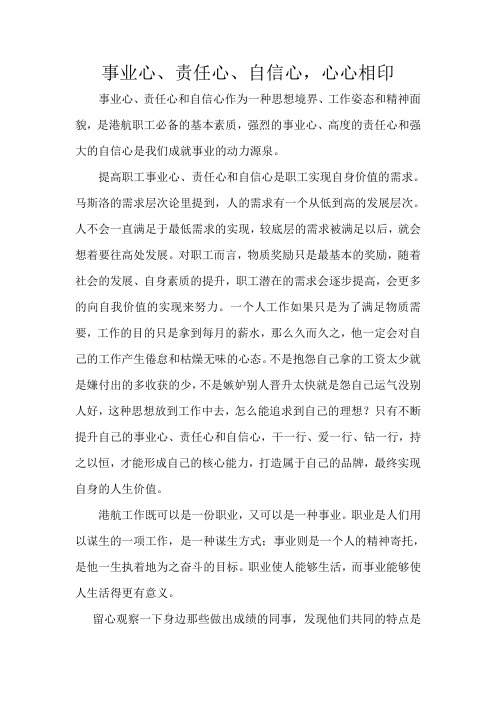 事业心、责任心、自信心，心心相印

事业心、责任心和自信心作为一种思想境界、工作姿态和精神面貌，是港航职工必备的基本素质，强烈的事业心、高度的责任心和强大的自信心是我们成就事业的动力源泉。

提高职工事业心、责任心和自信心是职工实现自身价值的需求。马斯洛的需求层次论里提到，人的需求有一个从低到高的发展层次。人不会一直满足于最低需求的实现，较底层的需求被满足以后，就会想着要往高处发展。对职工而言，物质奖励只是最基本的奖励，随着社会的发展、自身素质的提升，职工潜在的需求会逐步提高，会更多的向自我价值的实现来努力。一个人工作如果只是为了满足物质需要，工作的目的只是拿到每月的薪水，那么久而久之，他一定会对自己的工作产生倦怠和枯燥无味的心态。不是抱怨自己拿的工资太少就是嫌付出的多收获的少，不是嫉妒别人晋升太快就是怨自己运气没别人好，这种思想放到工作中去，怎么能追求到自己的理想？只有不断提升自己的事业心、责任心和自信心，干一行、爱一行、钻一行，持之以恒，才能形成自己的核心能力，打造属于自己的品牌，最终实现自身的人生价值。

港航工作既可以是一份职业，又可以是一种事业。职业是人们用以谋生的一项工作，是一种谋生方式；事业则是一个人的精神寄托，是他一生执着地为之奋斗的目标。职业使人能够生活，而事业能够使人生活得更有意义。

留心观察一下身边那些做出成绩的同事，发现他们共同的特点是